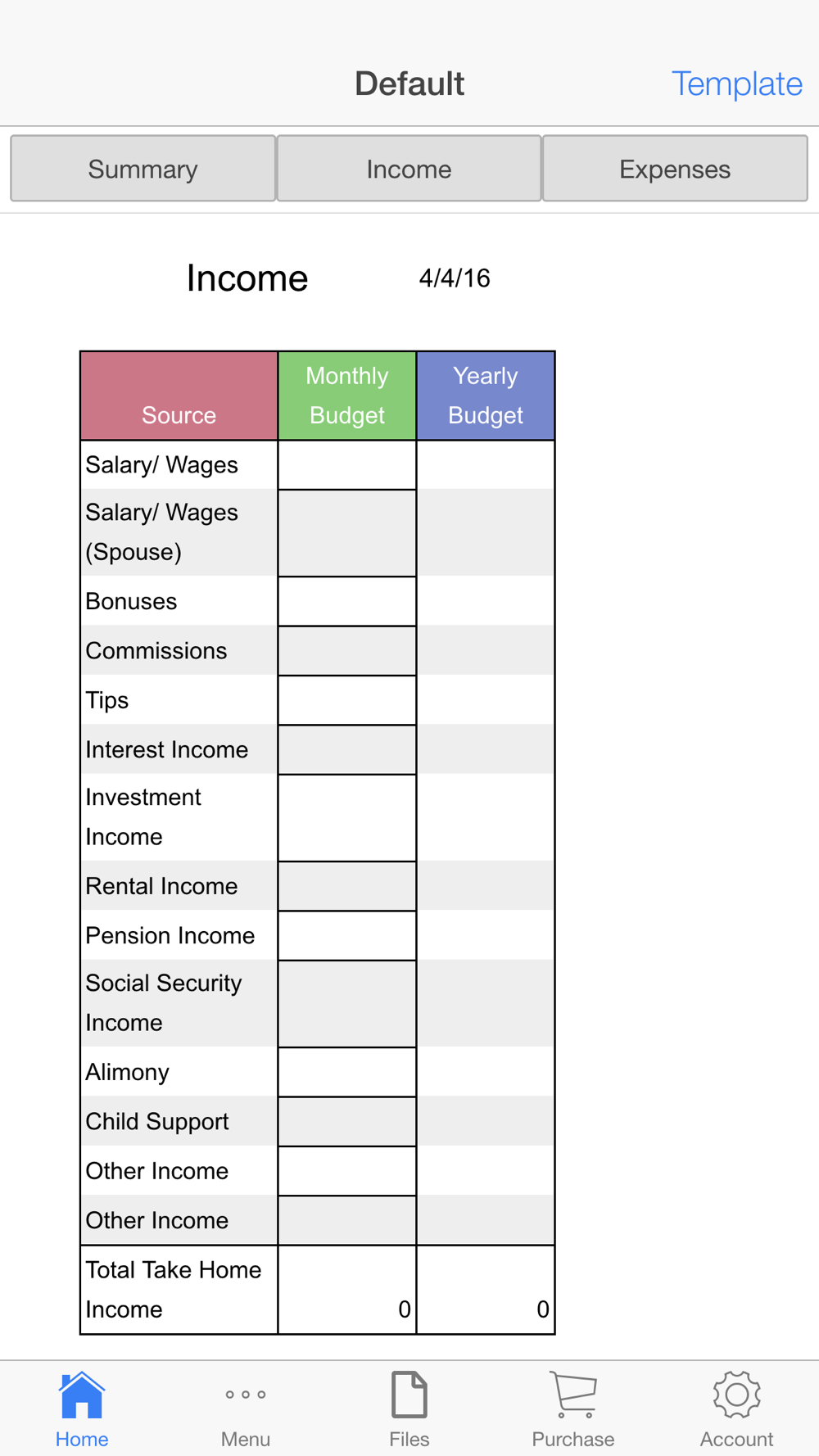 Default

Template

Summary

Income

Expenses

Income

4/4/16

| Source | Monthly Budget | Yearly Budget |
|---|---|---|
| Salary/ Wages | | |
| Salary/ Wages (Spouse) | | |
| Bonuses | | |
| Commissions | | |
| Tips | | |
| Interest Income | | |
| Investment Income | | |
| Rental Income | | |
| Pension Income | | |
| Social Security Income | | |
| Alimony | | |
| Child Support | | |
| Other Income | | |
| Other Income | | |
| Total Take Home Income | 0 | 0 |

Home

Menu

Files

Purchase

Account